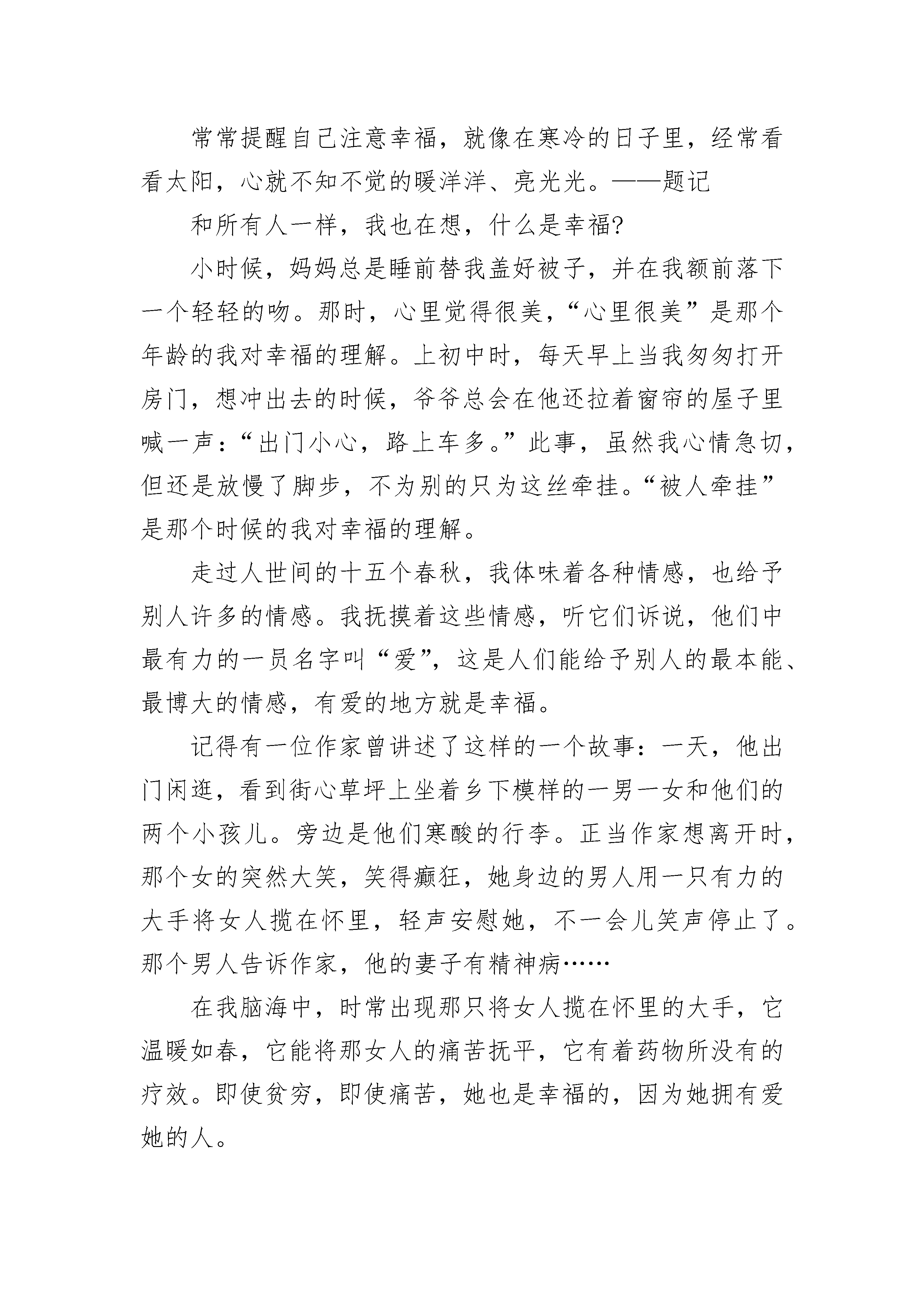 常常提醒自己注意幸福，就像在寒冷的日子里，经常看看太阳，心就不知不觉的暖洋洋、亮光光。——题记

和所有人一样，我也在想，什么是幸福?

小时候，妈妈总是睡前替我盖好被子，并在我额前落下一个轻轻的吻。那时，心里觉得很美，“心里很美”是那个年龄的我对幸福的理解。上初中时，每天早上当我匆匆打开房门，想冲出去的时候，爷爷总会在他还拉着窗帘的屋子里喊一声：“出门小心，路上车多。”此事，虽然我心情急切，但还是放慢了脚步，不为别的只为这丝牵挂。“被人牵挂”是那个时候的我对幸福的理解。

走过人世间的十五个春秋，我体味着各种情感，也给予别人许多的情感。我抚摸着这些情感，听它们诉说，他们中最有力的一员名字叫“爱”，这是人们能给予别人的最本能、最博大的情感，有爱的地方就是幸福。

记得有一位作家曾讲述了这样的一个故事：一天，他出门闲逛，看到街心草坪上坐着乡下模样的一男一女和他们的两个小孩儿。旁边是他们寒酸的行李。正当作家想离开时，那个女的突然大笑，笑得癫狂，她身边的男人用一只有力的大手将女人揽在怀里，轻声安慰她，不一会儿笑声停止了。那个男人告诉作家，他的妻子有精神病……

在我脑海中，时常出现那只将女人揽在怀里的大手，它温暖如春，它能将那女人的痛苦抚平，它有着药物所没有的疗效。即使贫穷，即使痛苦，她也是幸福的，因为她拥有爱她的人。